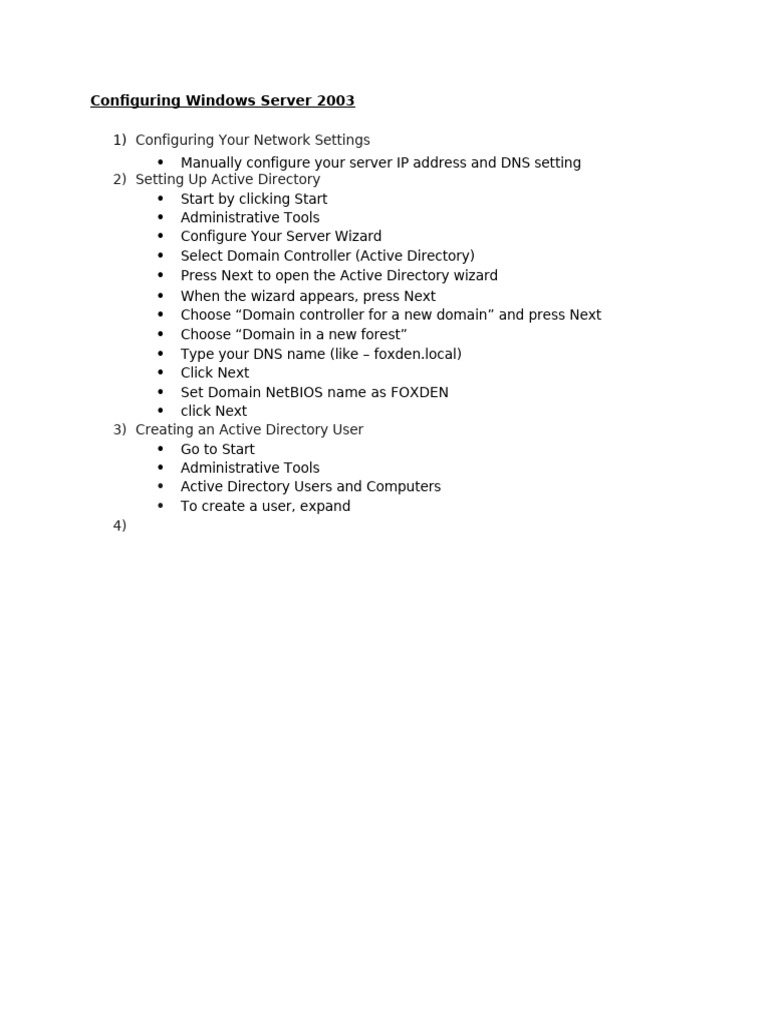 Configuring Windows Server 2003

1) Configuring Your Network Settings
• Manually configure your server IP address and DNS setting
2) Setting Up Active Directory
• Start by clicking Start
• Administrative Tools
• Configure Your Server Wizard
• Select Domain Controller (Active Directory)
• Press Next to open the Active Directory wizard
• When the wizard appears, press Next
• Choose “Domain controller for a new domain” and press Next
• Choose “Domain in a new forest”
• Type your DNS name (like – foxden.local)
• Click Next
• Set Domain NetBIOS name as FOXDEN
• click Next
3) Creating an Active Directory User
• Go to Start
• Administrative Tools
• Active Directory Users and Computers
• To create a user, expand
4)